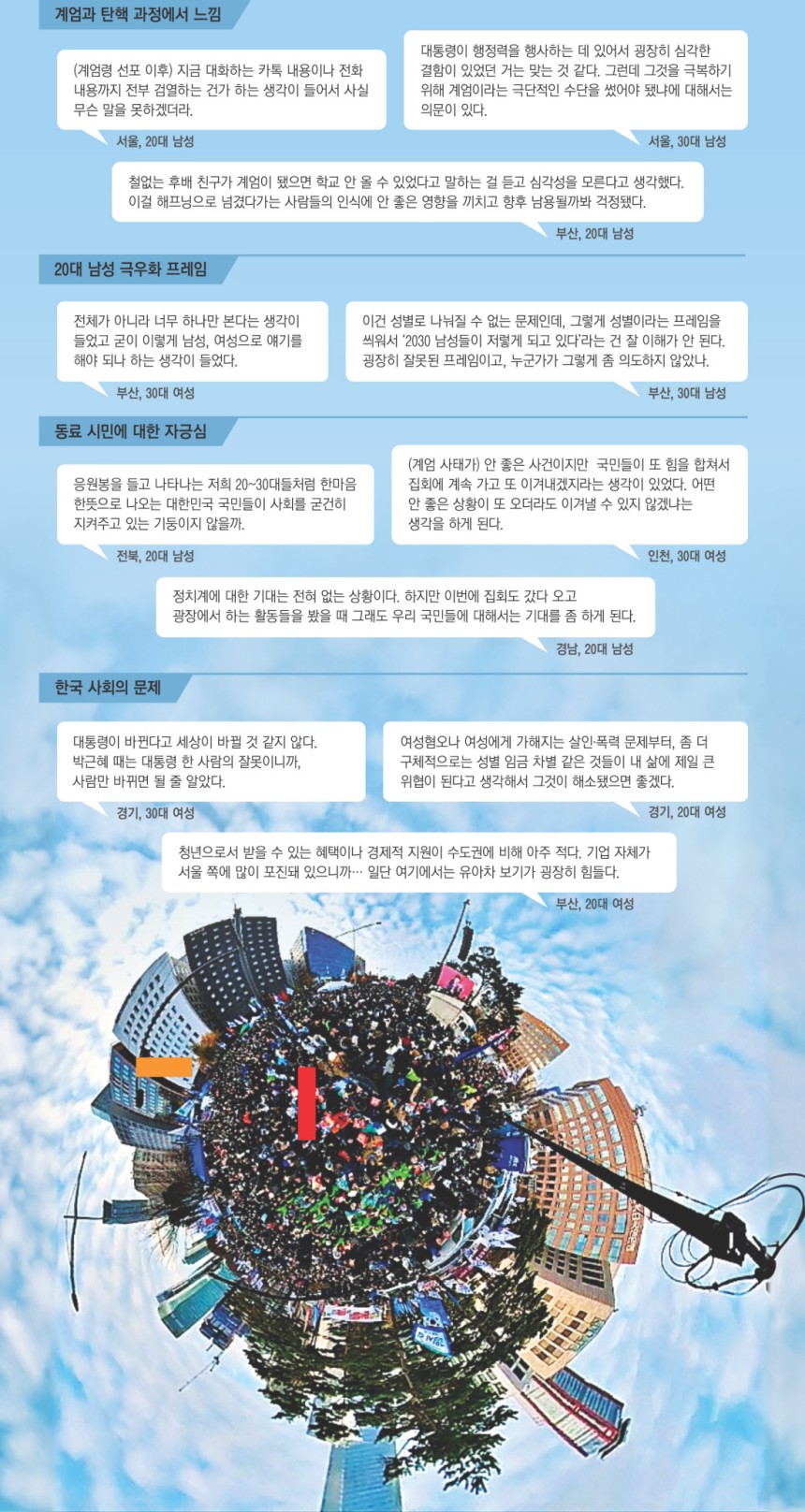 계엄과 탄핵 과정에서 느낌

(계엄령 선포 이후) 지금 대화하는 카톡 내용이나 전화 내용까지 전부 검열하는 건가 하는 생각이 들어서 사실 무슨 말을 못하겠더라.

서울, 20대 남성

대통령이 행정력을 행사하는 데 있어서 굉장히 심각한 결함이 있었던 거는 맞는 것 같다. 그런데 그것을 극복하기 위해 계엄이라는 극단적인 수단을 썼어야 됐냐에 대해서는 의문이 있다.

서울, 30대 남성

철없는 후배 친구가 계엄이 됐으면 학교 안 올 수 있었다고 말하는 걸 듣고 심각성을 모른다고 생각했다. 이걸 해프닝으로 넘겼다가는 사람들의 인식에 안 좋은 영향을 끼치고 향후 남용될까봐 걱정됐다.

부산, 20대 남성

20대 남성 극우화 프레임

전체가 아니라 너무 하나만 본다는 생각이 들었고 굳이 이렇게 남성, 여성으로 얘기를 해야 되나 하는 생각이 들었다.

부산, 30대 여성

이건 성별로 나눠질 수 없는 문제인데, 그렇게 성별이라는 프레임을 씌워서 '2030 남성들이 저렇게 되고 있다'라는 건 잘 이해가 안 된다. 굉장히 잘못된 프레임이고, 누군가가 그렇게 좀 의도하지 않았나.

부산, 30대 남성

동료 시민에 대한 자긍심

응원봉을 들고 나타나는 저희 20~30대들처럼 한마음 한뜻으로 나오는 대한민국 국민들이 사회를 굳건히 지켜주고 있는 기둥이지 않을까.

전북, 20대 남성

(계엄 사태가) 안 좋은 사건이지만 국민들이 또 힘을 합쳐서 집회에 계속 가고 또 이겨내겠지라는 생각이 있었다. 어떤 안 좋은 상황이 또 오더라도 이겨낼 수 있지 않겠냐는 생각을 하게 된다.

인천, 30대 여성

정치계에 대한 기대는 전혀 없는 상황이다. 하지만 이번에 집회도 갔다 오고 광장에서 하는 활동들을 봤을 때 그래도 우리 국민들에 대해서는 기대를 좀 하게 된다.

경남, 20대 남성

한국 사회의 문제

대통령이 바뀐다고 세상이 바뀔 것 같지 않다. 박근혜 때는 대통령 한 사람의 잘못이니까, 사람만 바뀌면 될 줄 알았다.

경기, 30대 여성

여성혐오나 여성에게 가해지는 살인·폭력 문제부터, 좀 더 구체적으로는 성별 임금 차별 같은 것들이 내 삶에 제일 큰 위협이 된다고 생각해서 그것이 해소됐으면 좋겠다.

경기, 20대 여성

청년으로서 받을 수 있는 혜택이나 경제적 지원이 수도권에 비해 아주 적다. 기업 자체가 서울 쪽에 많이 포진돼 있으니까… 일단 여기에서는 유아차 보기가 굉장히 힘들다.

부산, 20대 여성